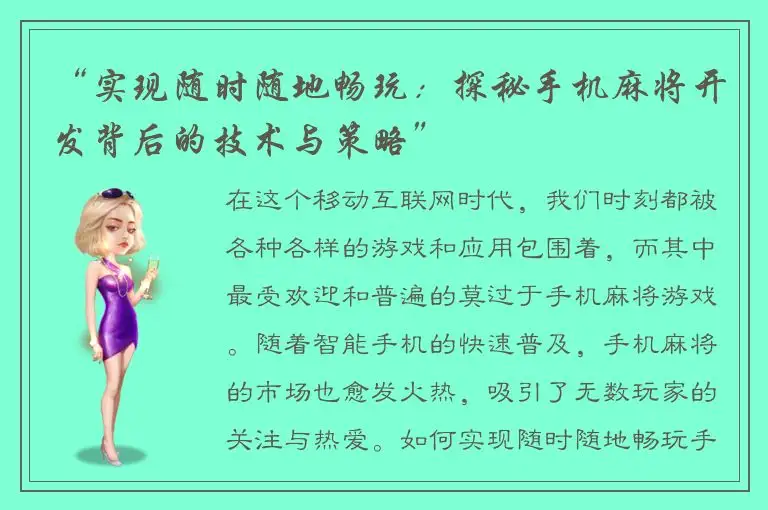 “实现随时随地畅玩：探秘手机麻将开发背后的技术与策略”

在这个移动互联网时代，我们时刻都被各种各样的游戏和应用包围着，而其中最受欢迎和普遍的莫过于手机麻将游戏。随着智能手机的快速普及，手机麻将的市场也愈发火热，吸引了无数玩家的关注与热爱。如何实现随时随地畅玩手